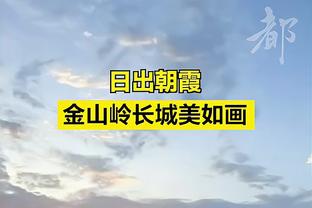 都

日出朝霞
金山岭长城美如画